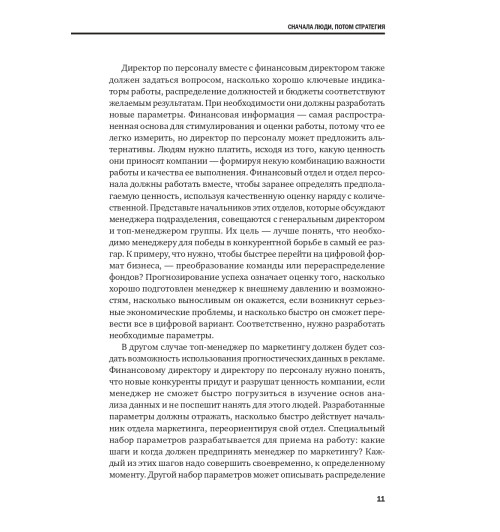 СНАЧАЛА ЛЮДИ, ПОТОМ СТРАТЕГИЯ

Директор по персоналу вместе с финансовым директором также должен задаться вопросом, насколько хорошо ключевые индикаторы работы, распределение должностей и бюджеты соответствуют желаемым результатам. При необходимости они должны разработать новые параметры. Финансовая информация — самая распространенная основа для стимулирования и оценки работы, потому что ее легко измерить, но директор по персоналу может предложить альтернативы. Людям нужно платить, исходя из того, какую ценность они приносят компании — формируя некую комбинацию важности работы и качества ее выполнения. Финансовый отдел и отдел персонала должны работать вместе, чтобы заранее определять предполагаемую ценность, используя качественную оценку наряду с количественной. Представьте начальников этих отделов, которые обсуждают менеджера подразделения, совещаются с генеральным директором и топ-менеджером группы. Их цель — лучше понять, что необходимо менеджеру для победы в конкурентной борьбе в самый ее разгар. К примеру, что нужно, чтобы быстрее перейти на цифровой формат бизнеса, — преобразование команды или перераспределение фондов? Прогнозирование успеха означает оценку того, насколько хорошо подготовлен менеджер к внешнему давлению и возможностям, насколько выносливым он окажется, если возникнут серьезные экономические проблемы, и насколько быстро он сможет перевести все в цифровой вариант. Соответственно, нужно разработать необходимые параметры.

В другом случае топ-менеджер по маркетингу должен будет создать возможность использования прогностических данных в рекламе. Финансовому директору и директору по персоналу нужно понять, что новые конкуренты придут и разрушат ценность компании, если менеджер не сможет быстро погрузиться в изучение основ анализа данных и не поспешит нанять для этого людей. Разработанные параметры должны отражать, насколько быстро действует начальник отдела маркетинга, переориентируя свой отдел. Специальный набор параметров разрабатывается для приема на работу: какие шаги и когда должен предпринять менеджер по маркетингу? Каждый из этих шагов надо совершить своевременно, к определенному моменту. Другой набор параметров может описывать распределение

11